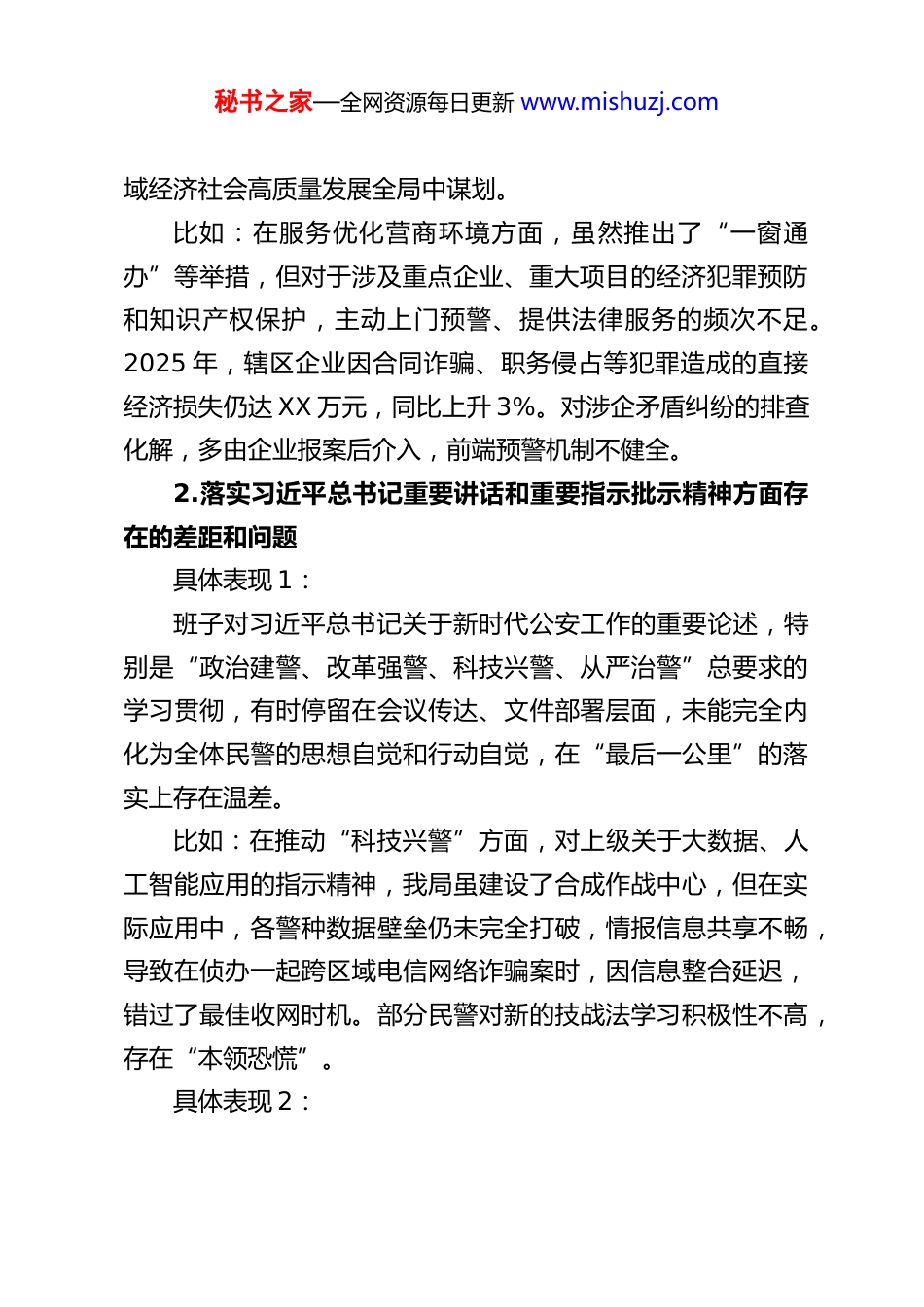 秘书之家—全网资源每日更新 www.mishuzj.com

域经济社会高质量发展全局中谋划。

比如：在服务优化营商环境方面，虽然推出了“一窗通办”等举措，但对于涉及重点企业、重大项目的经济犯罪预防和知识产权保护，主动上门预警、提供法律服务的频次不足。2025 年，辖区企业因合同诈骗、职务侵占等犯罪造成的直接经济损失仍达 XX 万元，同比上升 3%。对涉企矛盾纠纷的排查化解，多由企业报案后介入，前端预警机制不健全。

2.落实习近平总书记重要讲话和重要指示批示精神方面存在的差距和问题

具体表现 1：

班子对习近平总书记关于新时代公安工作的重要论述，特别是“政治建警、改革强警、科技兴警、从严治警”总要求的学习贯彻，有时停留在会议传达、文件部署层面，未能完全内化为全体民警的思想自觉和行动自觉，在“最后一公里”的落实上存在温差。

比如：在推动“科技兴警”方面，对上级关于大数据、人工智能应用的指示精神，我局虽建设了合成作战中心，但在实际应用中，各警种数据壁垒仍未完全打破，情报信息共享不畅，导致在侦办一起跨区域电信网络诈骗案时，因信息整合延迟，错过了最佳收网时机。部分民警对新的技战法学习积极性不高，存在“本领恐慌”。

具体表现 2：